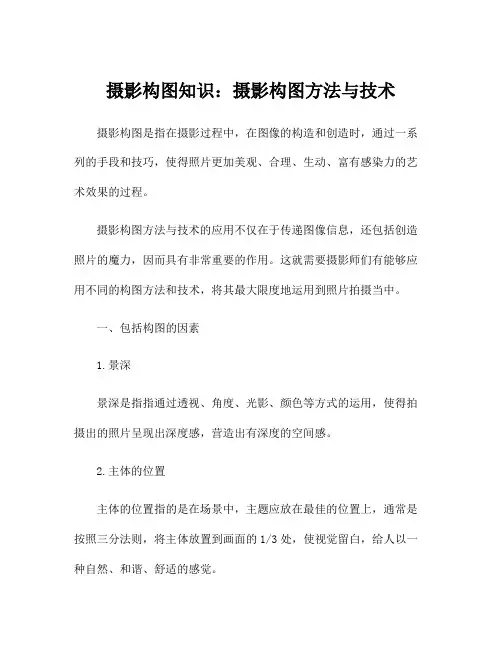 摄影构图知识：摄影构图方法与技术

摄影构图是指在摄影过程中，在图像的构造和创造时，通过一系列的手段和技巧，使得照片更加美观、合理、生动、富有感染力的艺术效果的过程。

摄影构图方法与技术的应用不仅在于传递图像信息，还包括创造照片的魔力，因而具有非常重要的作用。这就需要摄影师们有能够应用不同的构图方法和技术，将其最大限度地运用到照片拍摄当中。

一、包括构图的因素

1.景深

景深是指指通过透视、角度、光影、颜色等方式的运用，使得拍摄出的照片呈现出深度感，营造出有深度的空间感。

2.主体的位置

主体的位置指的是在场景中，主题应放在最佳的位置上，通常是按照三分法则，将主体放置到画面的 1/3 处，使视觉留白，给人以一种自然、和谐、舒适的感觉。